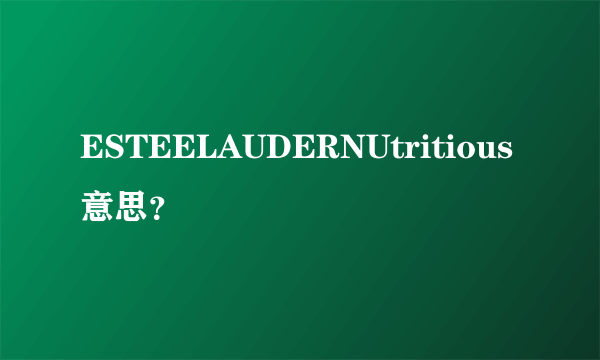 ESTEELAUDERNUtritious意思？